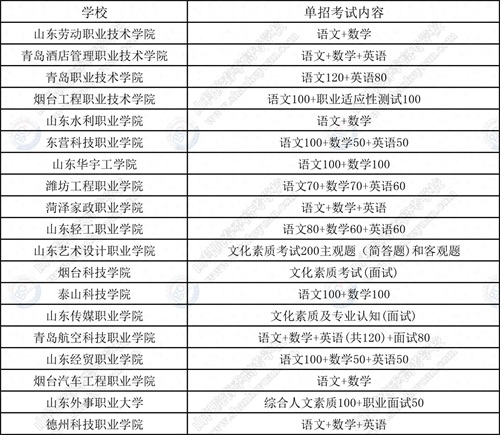 | 学校 | 单招考试内容 |
|---|---|
| 山东劳动职业技术学院 | 语文+数学 |
| 青岛酒店管理职业技术学院 | 语文+数学+英语 |
| 青岛职业技术学院 | 语文120+英语80 |
| 烟台工程职业技术学院 | 语文100+职业适应性测试100 |
| 山东水利职业学院 | 语文+数学 |
| 东营科技职业学院 | 语文100+数学50+英语50 |
| 山东华宇工学院 | 语文100+数学100 |
| 潍坊工程职业学院 | 语文70+数学70+英语60 |
| 菏泽家政职业学院 | 语文+数学+英语 |
| 山东轻工职业学院 | 语文80+数学60+英语60 |
| 山东艺术设计职业学院 | 文化素质考试200主观题（简答题）和客观题 |
| 烟台科技学院 | 文化素质考试(面试) |
| 泰山科技学院 | 语文100+数学100 |
| 山东传媒职业学院 | 文化素质及专业认知(面试) |
| 青岛航空科技职业学院 | 语文+数学+英语(共120)+面试80 |
| 山东经贸职业学院 | 语文100+数学50+英语50 |
| 烟台汽车工程职业学院 | 语文+数学 |
| 山东外事职业大学 | 综合人文素质100+职业面试50 |
| 德州科技职业学院 | 语文+数学+英语 |